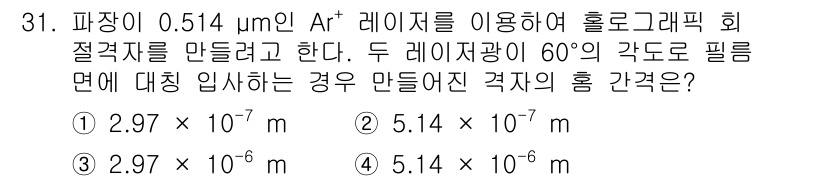 31. 파장이 0.514 μm인 $Ar^+$ 레이저를 이용하여 홀로그래픽 회절격자를 만들려고 한다. 두 레이저광이 60°의 각도로 필름면에 대칭 입사하는 경우 만들어진 격자의 홈 간격은?

① $2.97 \times 10^{-7}$ m ② $5.14 \times 10^{-7}$ m

③ $2.97 \times 10^{-6}$ m ④ $5.14 \times 10^{-6}$ m